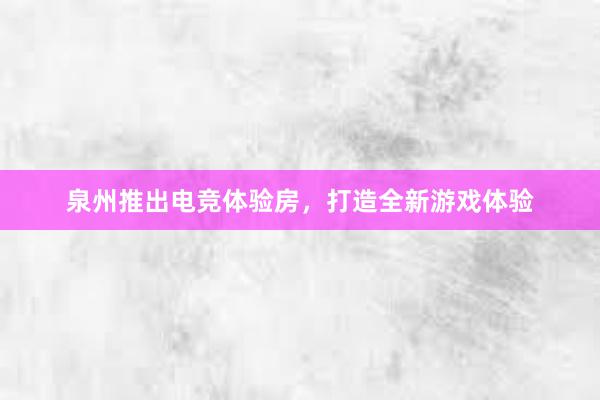 泉州推出电竞体验房，打造全新游戏体验